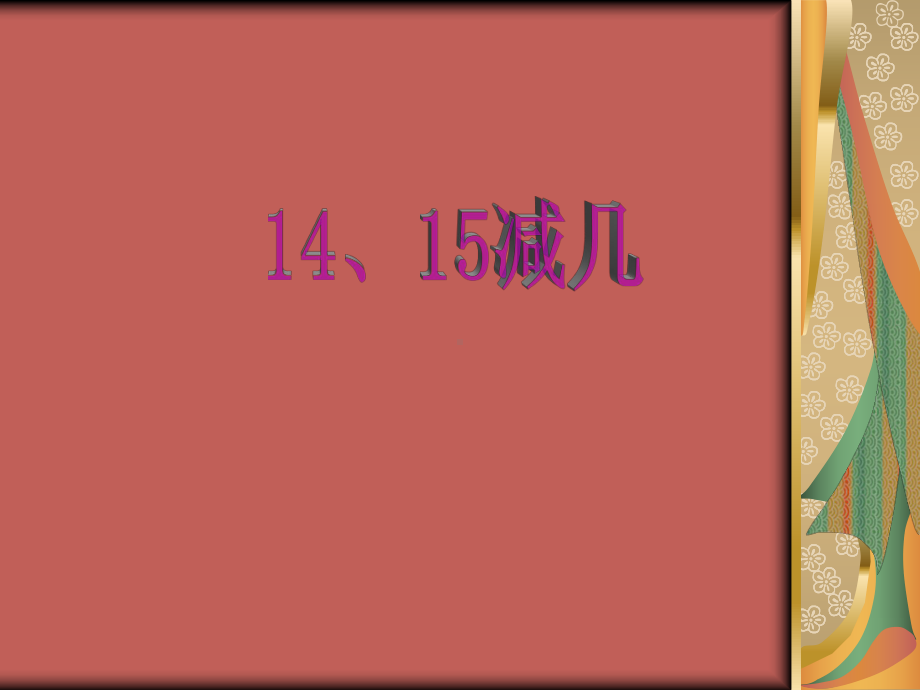 14、15减几